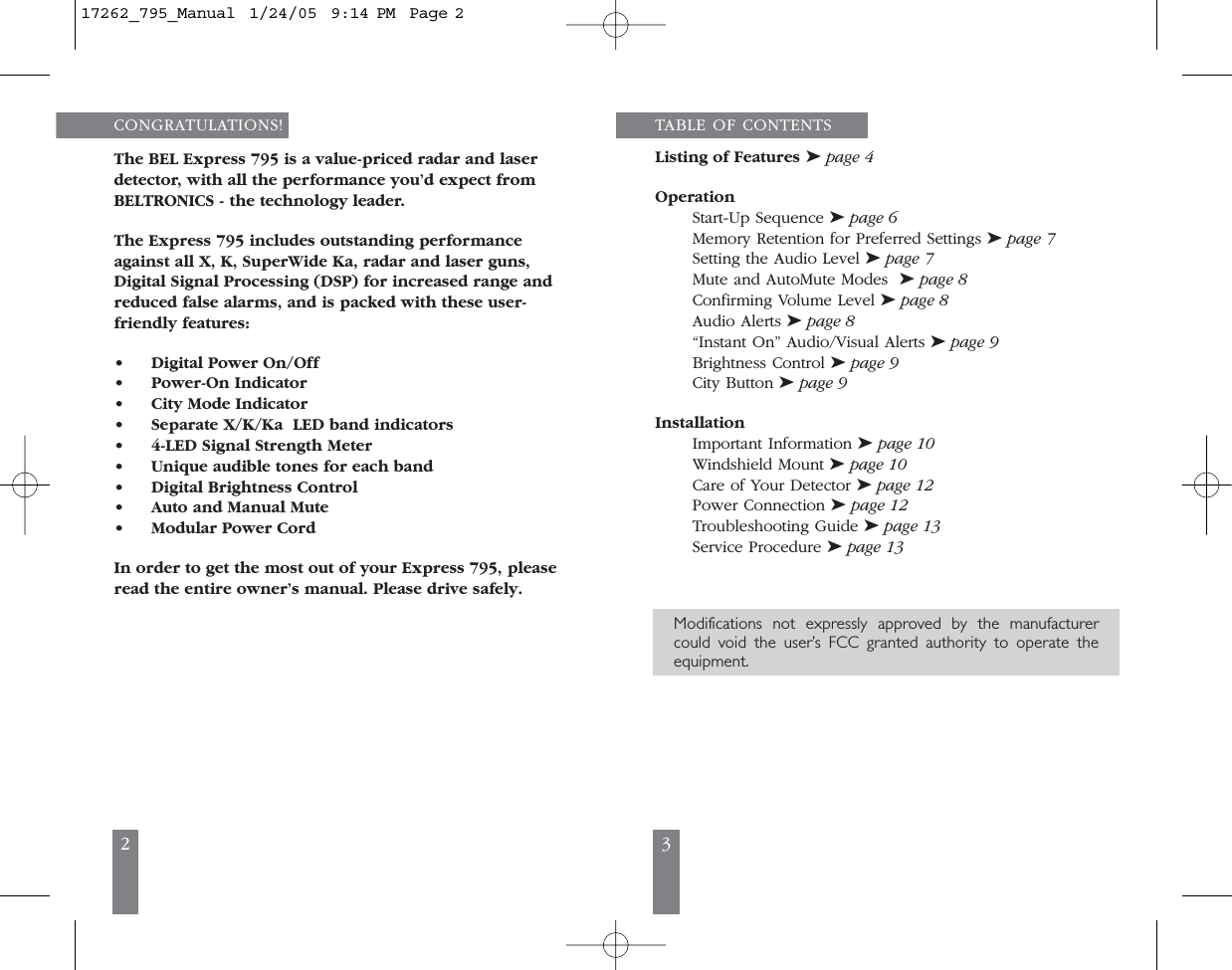 17262_795_Manual 1/24/05 9:14 PM Page 2

CONGRATULATIONS!

The BEL Express 795 is a value-priced radar and laser detector, with all the performance you'd expect from BELTRONICS - the technology leader.

The Express 795 includes outstanding performance against all X, K, SuperWide Ka, radar and laser guns, Digital Signal Processing (DSP) for increased range and reduced false alarms, and is packed with these user-friendly features:

• Digital Power On/Off
• Power-On Indicator
• City Mode Indicator
• Separate X/K/Ka LED band indicators
• 4-LED Signal Strength Meter
• Unique audible tones for each band
• Digital Brightness Control
• Auto and Manual Mute
• Modular Power Cord

In order to get the most out of your Express 795, please read the entire owner's manual. Please drive safely.

2

TABLE OF CONTENTS

Listing of Features ➤ page 4

Operation
Start-Up Sequence ➤ page 6
Memory Retention for Preferred Settings ➤ page 7
Setting the Audio Level ➤ page 7
Mute and AutoMute Modes ➤ page 8
Confirming Volume Level ➤ page 8
Audio Alerts ➤ page 8
"Instant On" Audio/Visual Alerts ➤ page 9
Brightness Control ➤ page 9
City Button ➤ page 9

Installation
Important Information ➤ page 10
Windshield Mount ➤ page 10
Care of Your Detector ➤ page 12
Power Connection ➤ page 12
Troubleshooting Guide ➤ page 13
Service Procedure ➤ page 13

Modifications not expressly approved by the manufacturer could void the user's FCC granted authority to operate the equipment.

3